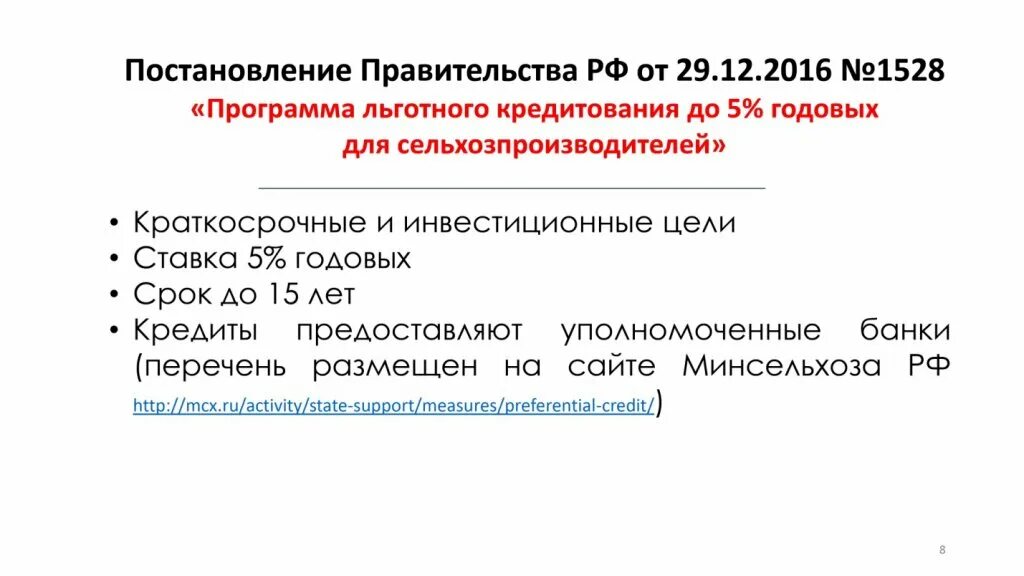 Постановление Правительства РФ от 29.12.2016 №1528
«Программа льготного кредитования до 5% годовых для сельхозпроизводителей»

• Краткосрочные и инвестиционные цели
• Ставка 5% годовых
• Срок до 15 лет
• Кредиты предоставляют уполномоченные банки (перечень размещен на сайте Минсельхоза РФ http://mcx.ru/activity/state-support/measures/preferential-credit/)

8